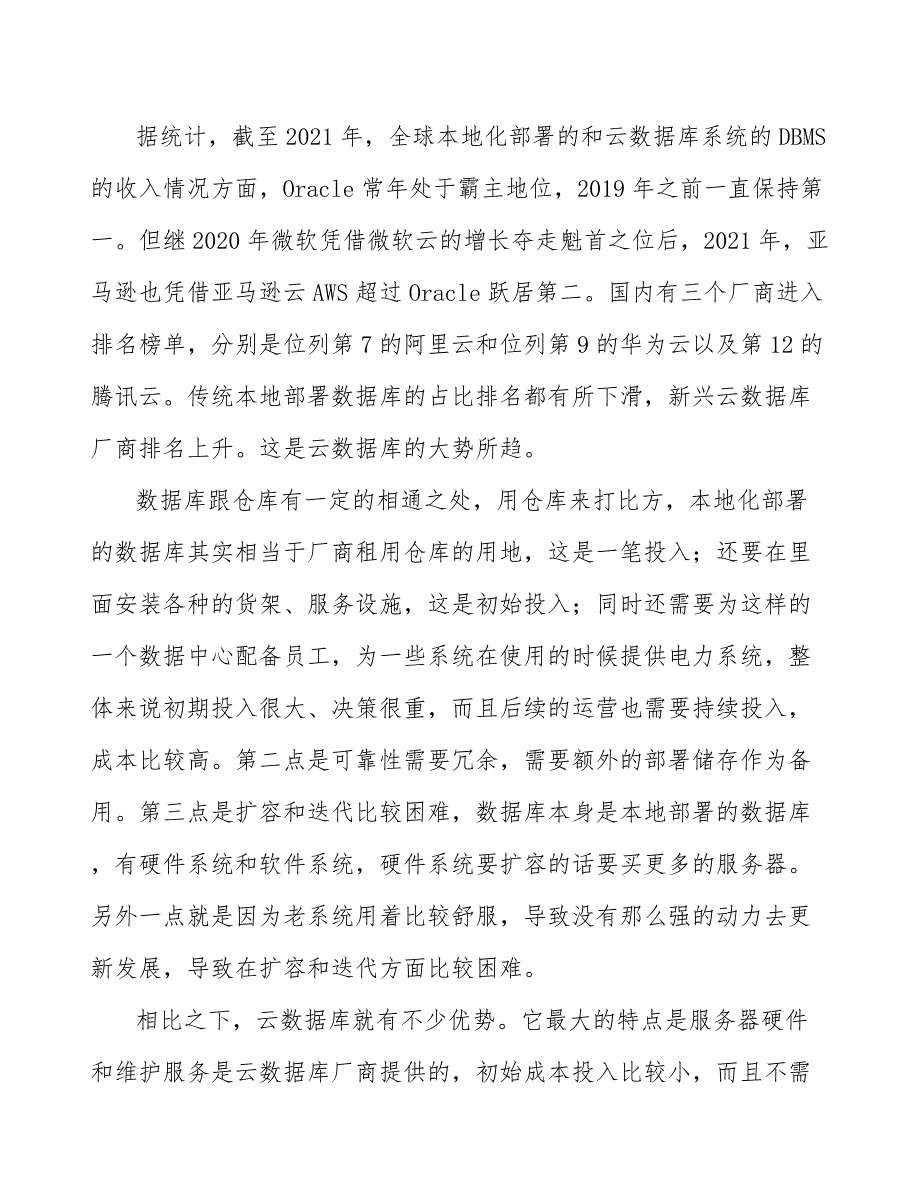 据统计，截至2021年，全球本地化部署的和云数据库系统的DBMS的收入情况方面，Oracle常年处于霸主地位，2019年之前一直保持第一。但继2020年微软凭借微软云的增长夺走魁首之位后，2021年，亚马逊也凭借亚马逊云AWS超过Oracle跃居第二。国内有三个厂商进入排名榜单，分别是位列第7的阿里云和位列第9的华为云以及第12的腾讯云。传统本地部署数据库的占比排名都有所下滑，新兴云数据库厂商排名上升。这是云数据库的大势所趋。

数据库跟仓库有一定的相通之处，用仓库来打比方，本地化部署的数据库其实相当于厂商租用仓库的用地，这是一笔投入；还要在里面安装各种的货架、服务设施，这是初始投入；同时还需要为这样的一个数据中心配备员工，为一些系统在使用的时候提供电力系统，整体来说初期投入很大、决策很重，而且后续的运营也需要持续投入，成本比较高。第二点是可靠性需要冗余，需要额外的部署储存作为备用。第三点是扩容和迭代比较困难，数据库本身是本地部署的数据库，有硬件系统和软件系统，硬件系统要扩容的话要买更多的服务器。另外一点就是因为老系统用着比较舒服，导致没有那么强的动力去更新发展，导致在扩容和迭代方面比较困难。

相比之下，云数据库就有不少优势。它最大的特点是服务器硬件和维护服务是云数据库厂商提供的，初始成本投入比较小，而且不需